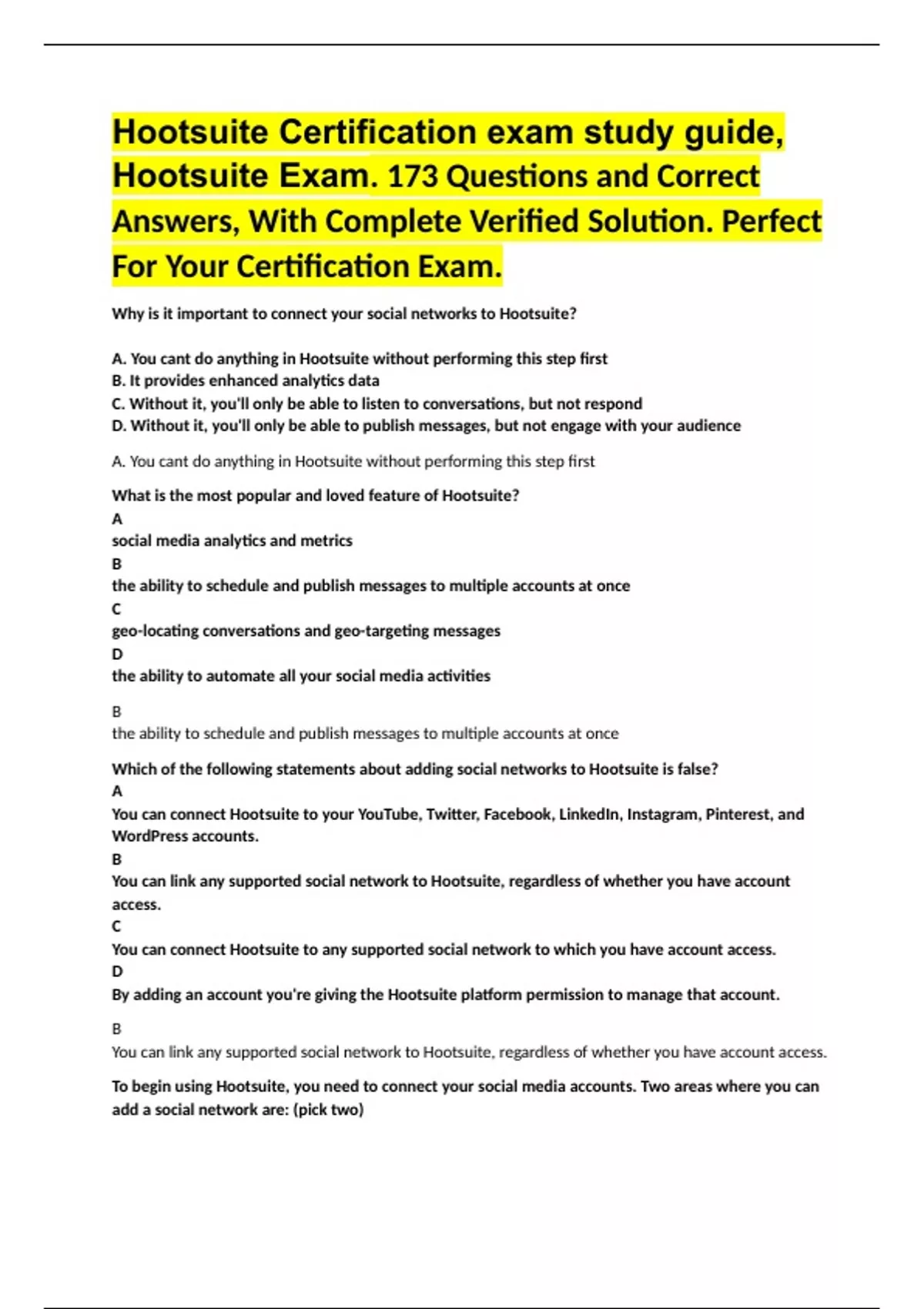 Hootsuite Certification exam study guide, Hootsuite Exam. 173 Questions and Correct Answers, With Complete Verified Solution. Perfect For Your Certification Exam.

Why is it important to connect your social networks to Hootsuite?

A. You cant do anything in Hootsuite without performing this step first
B. It provides enhanced analytics data
C. Without it, you'll only be able to listen to conversations, but not respond
D. Without it, you'll only be able to publish messages, but not engage with your audience

A. You cant do anything in Hootsuite without performing this step first

What is the most popular and loved feature of Hootsuite?
A
social media analytics and metrics
B
the ability to schedule and publish messages to multiple accounts at once
C
geo-locating conversations and geo-targeting messages
D
the ability to automate all your social media activities

B
the ability to schedule and publish messages to multiple accounts at once

Which of the following statements about adding social networks to Hootsuite is false?
A
You can connect Hootsuite to your YouTube, Twitter, Facebook, LinkedIn, Instagram, Pinterest, and WordPress accounts.
B
You can link any supported social network to Hootsuite, regardless of whether you have account access.
C
You can connect Hootsuite to any supported social network to which you have account access.
D
By adding an account you're giving the Hootsuite platform permission to manage that account.

B
You can link any supported social network to Hootsuite, regardless of whether you have account access.

To begin using Hootsuite, you need to connect your social media accounts. Two areas where you can add a social network are: (pick two)